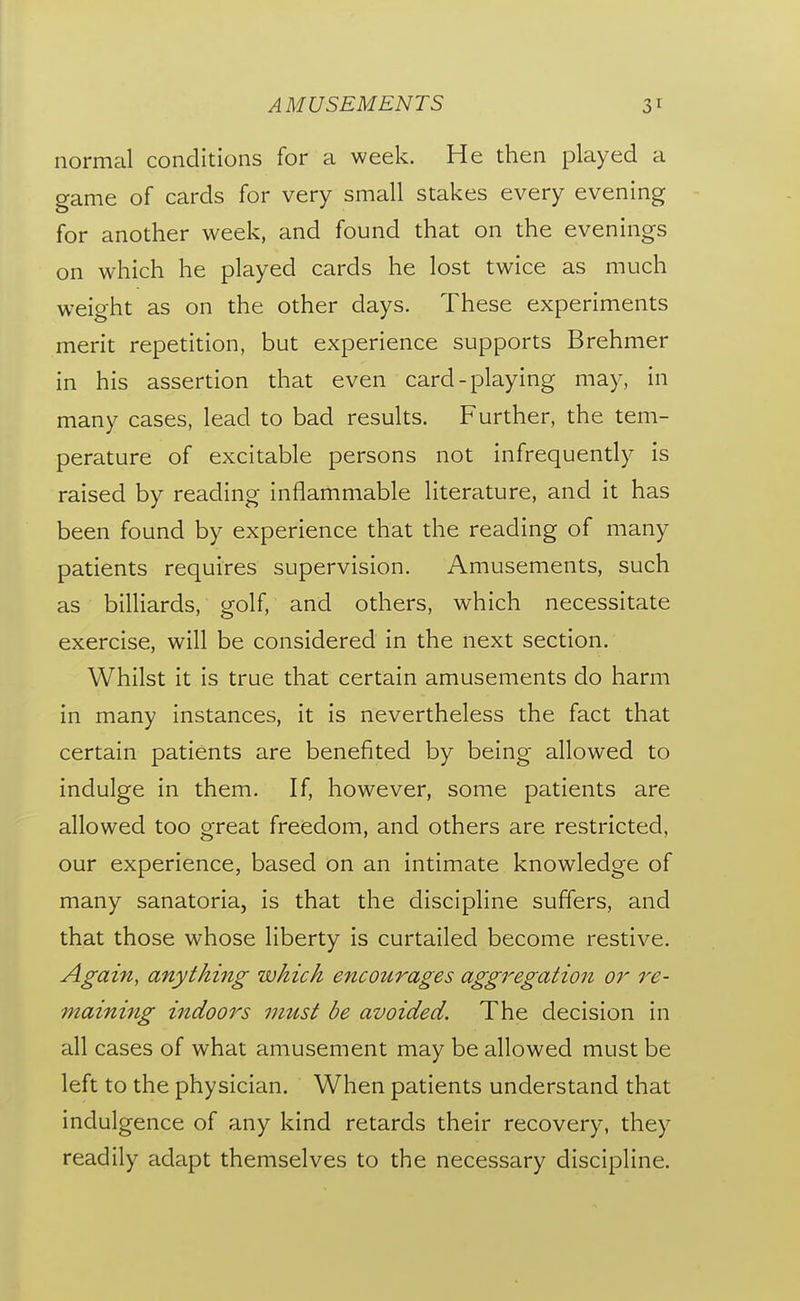 AMUSEMENTS 31

normal conditions for a week. He then played a game of cards for very small stakes every evening for another week, and found that on the evenings on which he played cards he lost twice as much weight as on the other days. These experiments merit repetition, but experience supports Brehmer in his assertion that even card-playing may, in many cases, lead to bad results. Further, the temperature of excitable persons not infrequently is raised by reading inflammable literature, and it has been found by experience that the reading of many patients requires supervision. Amusements, such as billiards, golf, and others, which necessitate exercise, will be considered in the next section.

Whilst it is true that certain amusements do harm in many instances, it is nevertheless the fact that certain patients are benefited by being allowed to indulge in them. If, however, some patients are allowed too great freedom, and others are restricted, our experience, based on an intimate knowledge of many sanatoria, is that the discipline suffers, and that those whose liberty is curtailed become restive. Again, anything which encourages aggregation or remaining indoors must be avoided. The decision in all cases of what amusement may be allowed must be left to the physician. When patients understand that indulgence of any kind retards their recovery, they readily adapt themselves to the necessary discipline.